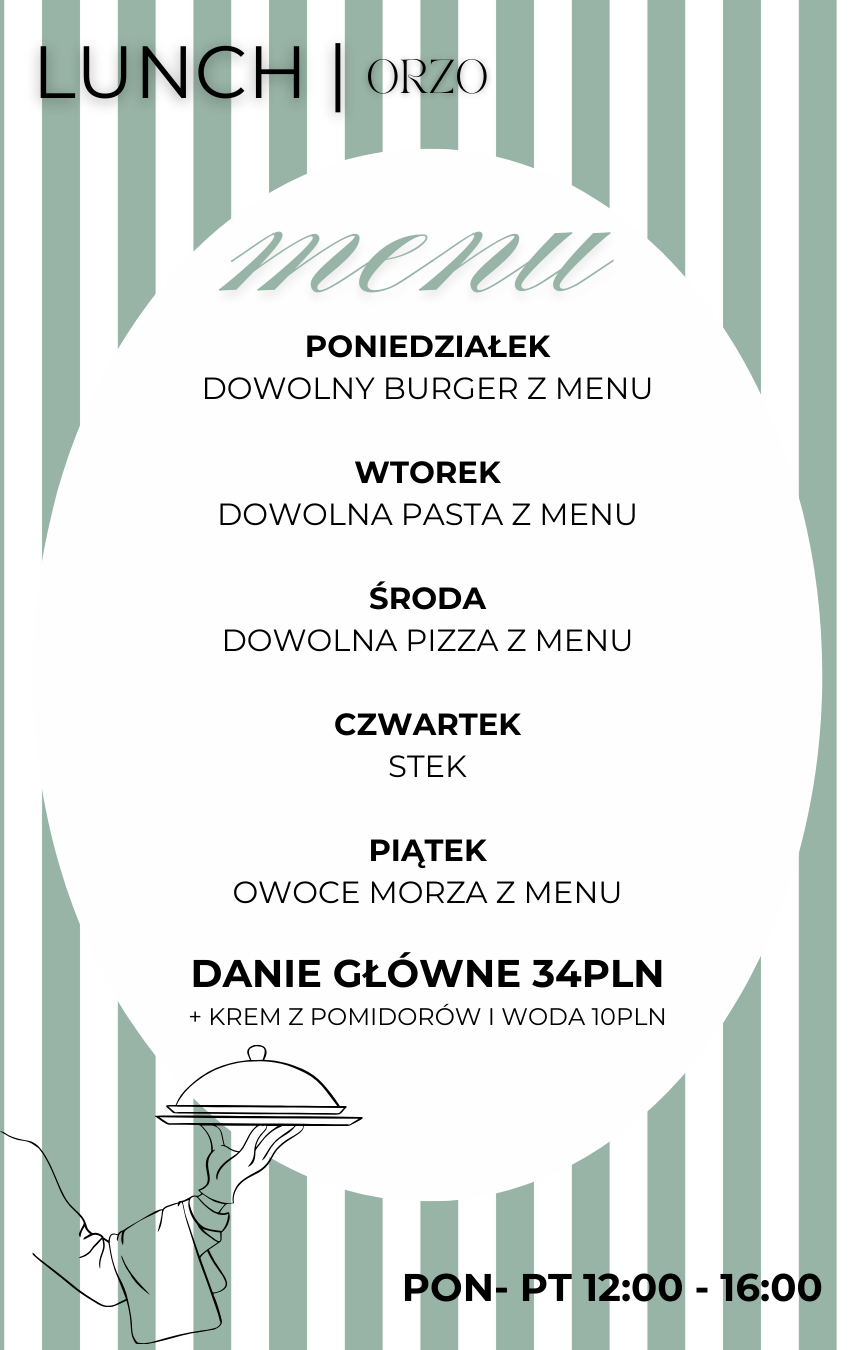 LUNCH | ORZO

menu

PONIEDZIAŁEK
DOWOLNY BURGER Z MENU

WTOREK
DOWOLNA PASTA Z MENU

ŚRODA
DOWOLNA PIZZA Z MENU

CZWARTEK
STEK

PIĄTEK
OWOCE MORZA Z MENU

DANIE GŁÓWNE 34PLN
+ KREM Z POMIDORÓW I WODA 10PLN

PON- PT 12:00 - 16:00